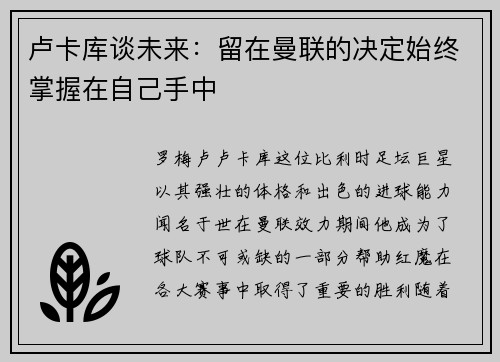 卢卡库谈未来：留在曼联的决定始终掌握在自己手中

罗梅卢卢卡库这位比利时足坛巨星以其强壮的体格和出色的进球能力闻名于世在曼联效力期间他成为了球队不可或缺的一部分帮助红魔在各大赛事中取得了重要的胜利随着